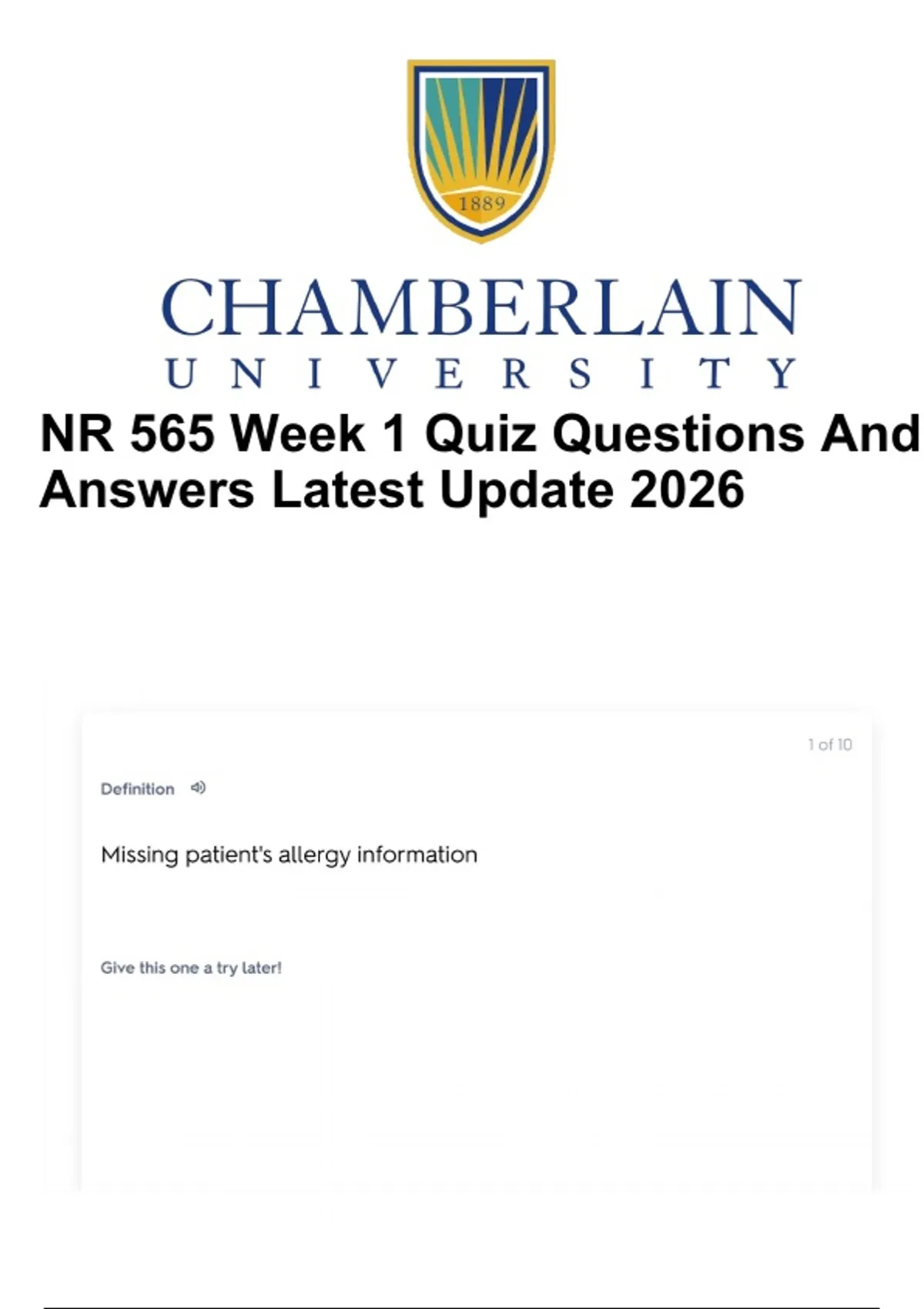 1889

CHAMBERLAIN
UNIVERSITY

NR 565 Week 1 Quiz Questions And Answers Latest Update 2026

1 of 10

Definition

Missing patient's allergy information

Give this one a try later!